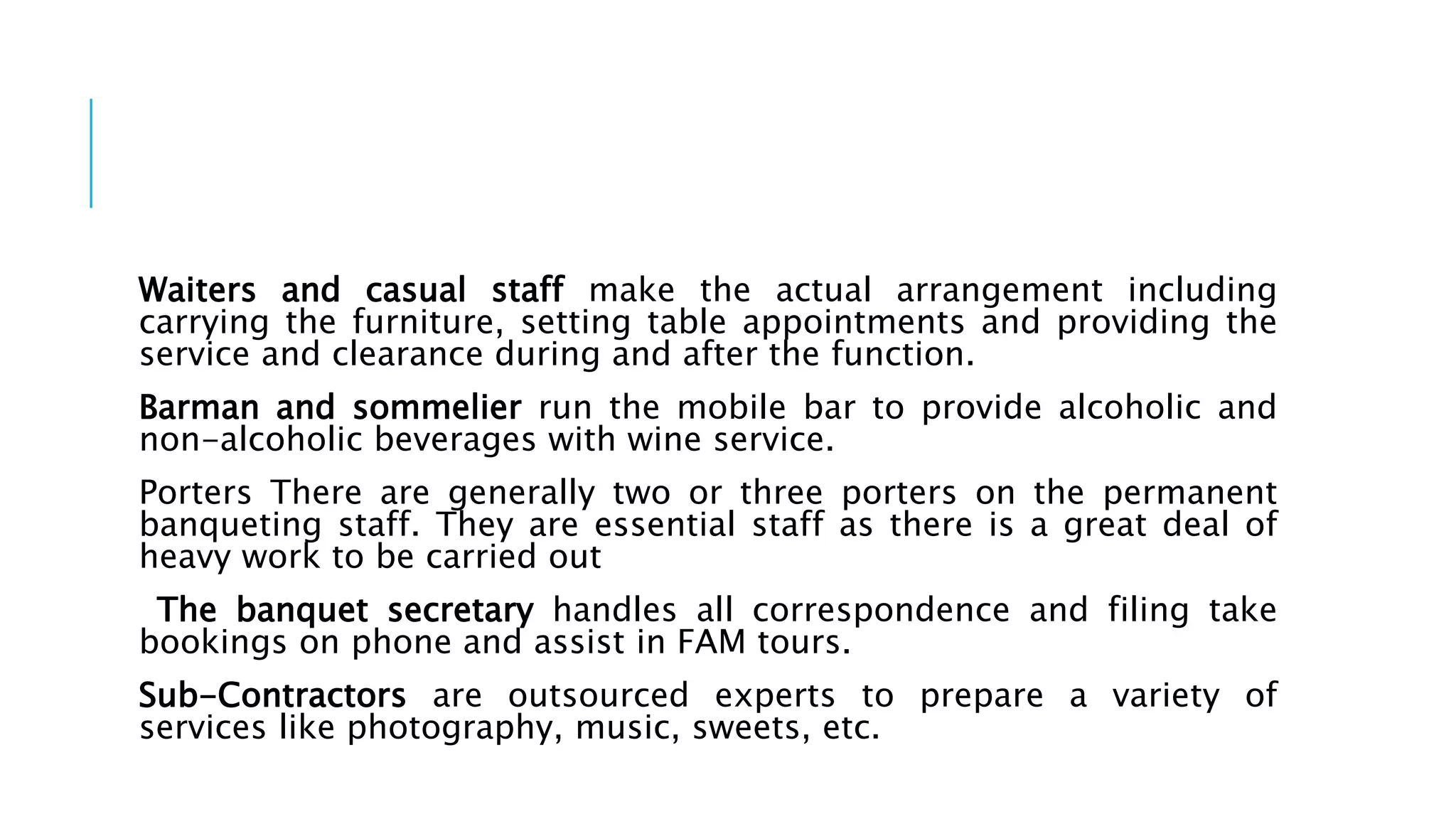 Waiters and casual staff make the actual arrangement including carrying the furniture, setting table appointments and providing the service and clearance during and after the function.

Barman and sommelier run the mobile bar to provide alcoholic and non-alcoholic beverages with wine service.

Porters There are generally two or three porters on the permanent banqueting staff. They are essential staff as there is a great deal of heavy work to be carried out

The banquet secretary handles all correspondence and filing take bookings on phone and assist in FAM tours.

Sub-Contractors are outsourced experts to prepare a variety of services like photography, music, sweets, etc.